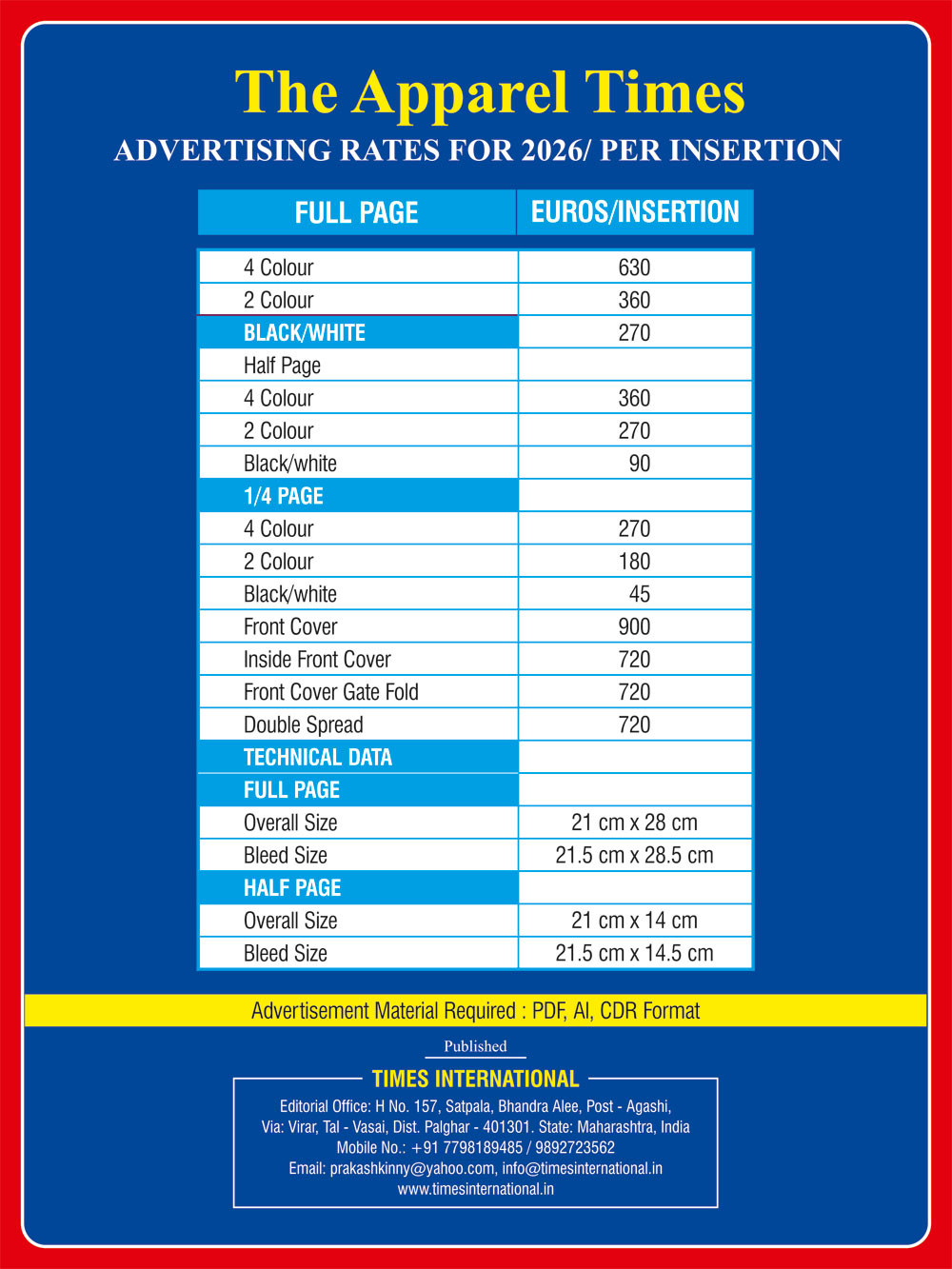 The Apparel Times
ADVERTISING RATES FOR 2026/ PER INSERTION

| FULL PAGE | EUROS/INSERTION |
|---|---|
| 4 Colour | 630 |
| 2 Colour | 360 |
| BLACK/WHITE | 270 |
| Half Page | |
| 4 Colour | 360 |
| 2 Colour | 270 |
| Black/white | 90 |
| 1/4 PAGE | |
| 4 Colour | 270 |
| 2 Colour | 180 |
| Black/white | 45 |
| Front Cover | 900 |
| Inside Front Cover | 720 |
| Front Cover Gate Fold | 720 |
| Double Spread | 720 |
| TECHNICAL DATA | |
| FULL PAGE | |
| Overall Size | 21 cm x 28 cm |
| Bleed Size | 21.5 cm x 28.5 cm |
| HALF PAGE | |
| Overall Size | 21 cm x 14 cm |
| Bleed Size | 21.5 cm x 14.5 cm |

Advertisement Material Required : PDF, AI, CDR Format

Published

TIMES INTERNATIONAL
Editorial Office: H No. 157, Satpala, Bhandra Alee, Post - Agashi, Via: Virar, Tal - Vasai, Dist. Palghar - 401301. State: Maharashtra, India
Mobile No.: +91 7798189485 / 9892723562
Email: prakashkinny@yahoo.com, info@timesinternational.in
www.timesinternational.in